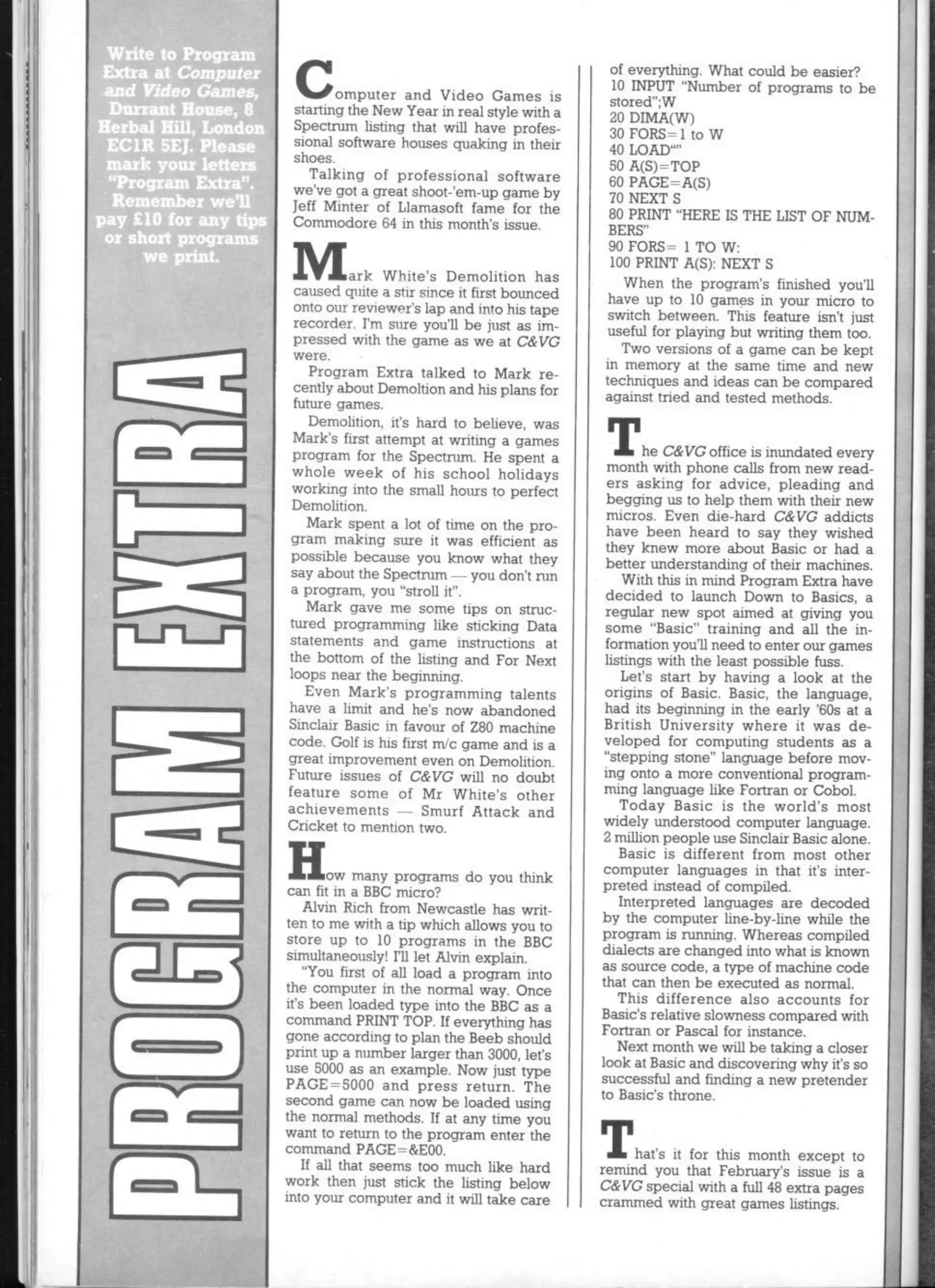 Write to Program Extra at Computer and Video Games, Durrant House, 8 Herbal Hill, London EC1R 5EJ. Please mark your letters "Program Extra". Remember we'll pay £10 for any tips or short programs we print.

PROGRAM EXTRA

Computer and Video Games is starting the New Year in real style with a Spectrum listing that will have professional software houses quaking in their shoes.

Talking of professional software we've got a great shoot-'em-up game by Jeff Minter of Llamasoft fame for the Commodore 64 in this month's issue.

Mark White's Demolition has caused quite a stir since it first bounced onto our reviewer's lap and into his tape recorder. I'm sure you'll be just as impressed with the game as we at C&VG were.

Program Extra talked to Mark recently about Demoltion and his plans for future games.

Demolition, it's hard to believe, was Mark's first attempt at writing a games program for the Spectrum. He spent a whole week of his school holidays working into the small hours to perfect Demolition.

Mark spent a lot of time on the program making sure it was efficient as possible because you know what they say about the Spectrum — you don't run a program, you "stroll it".

Mark gave me some tips on structured programming like sticking Data statements and game instructions at the bottom of the listing and For Next loops near the beginning.

Even Mark's programming talents have a limit and he's now abandoned Sinclair Basic in favour of Z80 machine code. Golf is his first m/c game and is a great improvement even on Demolition. Future issues of C&VG will no doubt feature some of Mr White's other achievements — Smurf Attack and Cricket to mention two.

How many programs do you think can fit in a BBC micro?

Alvin Rich from Newcastle has written to me with a tip which allows you to store up to 10 programs in the BBC simultaneously! I'll let Alvin explain.

"You first of all load a program into the computer in the normal way. Once it's been loaded type into the BBC as a command PRINT TOP. If everything has gone according to plan the Beeb should print up a number larger than 3000, let's use 5000 as an example. Now just type PAGE=5000 and press return. The second game can now be loaded using the normal methods. If at any time you want to return to the program enter the command PAGE=&E00.

If all that seems too much like hard work then just stick the listing below into your computer and it will take care of everything. What could be easier?
10 INPUT "Number of programs to be stored";W
20 DIMA(W)
30 FORS=1 to W
40 LOAD""
50 A(S)=TOP
60 PAGE=A(S)
70 NEXT S
80 PRINT "HERE IS THE LIST OF NUMBERS"
90 FORS= 1 TO W:
100 PRINT A(S): NEXT S

When the program's finished you'll have up to 10 games in your micro to switch between. This feature isn't just useful for playing but writing them too.

Two versions of a game can be kept in memory at the same time and new techniques and ideas can be compared against tried and tested methods.

The C&VG office is inundated every month with phone calls from new readers asking for advice, pleading and begging us to help them with their new micros. Even die-hard C&VG addicts have been heard to say they wished they knew more about Basic or had a better understanding of their machines.

With this in mind Program Extra have decided to launch Down to Basics, a regular new spot aimed at giving you some "Basic" training and all the information you'll need to enter our games listings with the least possible fuss.

Let's start by having a look at the origins of Basic. Basic, the language, had its beginning in the early '60s at a British University where it was developed for computing students as a "stepping stone" language before moving onto a more conventional programming language like Fortran or Cobol.

Today Basic is the world's most widely understood computer language. 2 million people use Sinclair Basic alone.

Basic is different from most other computer languages in that it's interpreted instead of compiled.

Interpreted languages are decoded by the computer line-by-line while the program is running. Whereas compiled dialects are changed into what is known as source code, a type of machine code that can then be executed as normal.

This difference also accounts for Basic's relative slowness compared with Fortran or Pascal for instance.

Next month we will be taking a closer look at Basic and discovering why it's so successful and finding a new pretender to Basic's throne.

That's it for this month except to remind you that February's issue is a C&VG special with a full 48 extra pages crammed with great games listings.